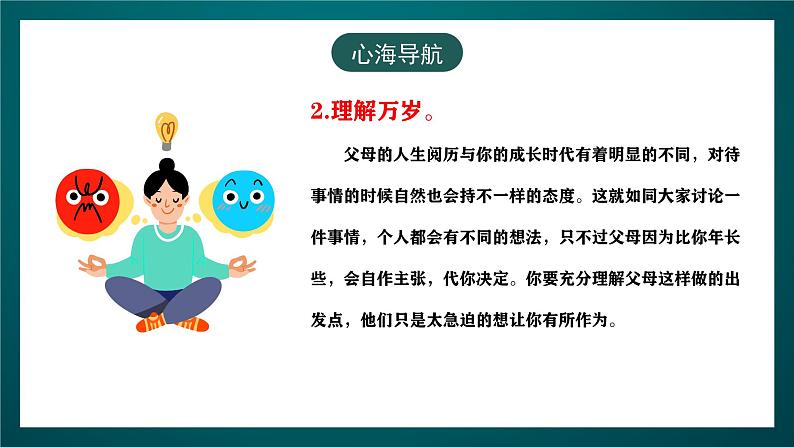 心海导航

2.理解万岁。

父母的人生阅历与你的成长时代有着明显的不同，对待事情的时候自然也会持不一样的态度。这就如同大家讨论一件事情，个人都会有不同的想法，只不过父母因为比你年长些，会自作主张，代你决定。你要充分理解父母这样做的出发点，他们只是太急迫的想让你有所作为。